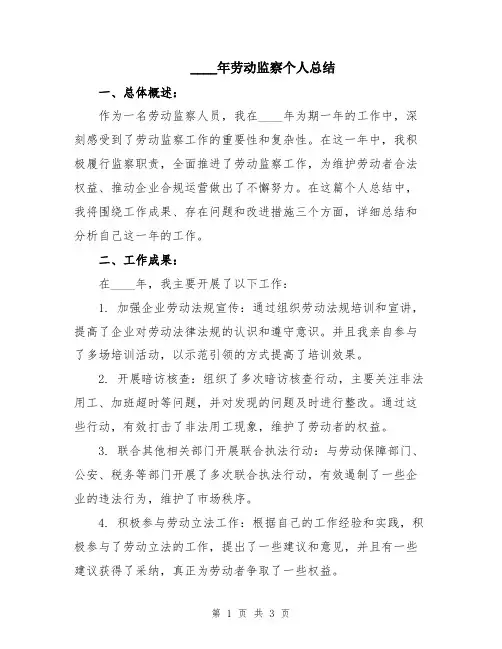 ____年劳动监察个人总结

一、总体概述：

作为一名劳动监察人员，我在____年为期一年的工作中，深刻感受到了劳动监察工作的重要性和复杂性。在这一年中，我积极履行监察职责，全面推进了劳动监察工作，为维护劳动者合法权益、推动企业合规运营做出了不懈努力。在这篇个人总结中，我将围绕工作成果、存在问题和改进措施三个方面，详细总结和分析自己这一年的工作。

二、工作成果：

在____年，我主要开展了以下工作：

1. 加强企业劳动法规宣传：通过组织劳动法规培训和宣讲，提高了企业对劳动法律法规的认识和遵守意识。并且我亲自参与了多场培训活动，以示范引领的方式提高了培训效果。

2. 开展暗访核查：组织了多次暗访核查行动，主要关注非法用工、加班超时等问题，并对发现的问题及时进行整改。通过这些行动，有效打击了非法用工现象，维护了劳动者的权益。

3. 联合其他相关部门开展联合执法行动：与劳动保障部门、公安、税务等部门开展了多次联合执法行动，有效遏制了一些企业的违法行为，维护了市场秩序。

4. 积极参与劳动立法工作：根据自己的工作经验和实践，积极参与了劳动立法的工作，提出了一些建议和意见，并且有一些建议获得了采纳，真正为劳动者争取了一些权益。

第 1 页 共 3 页